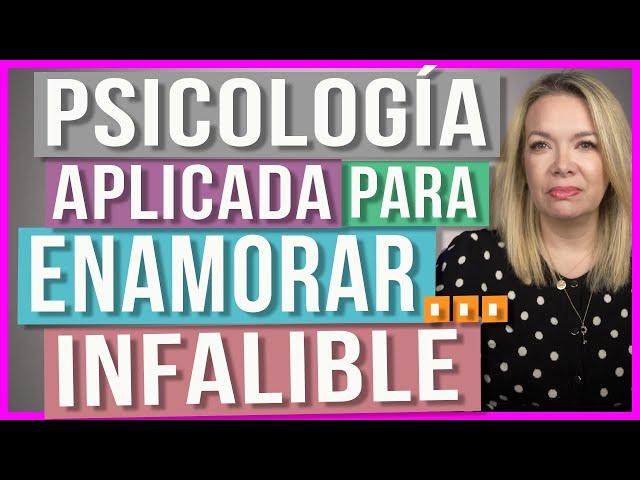 PSICOLOGÍA
APLICADA PARA
ENAMORAR...
INFALIBLE